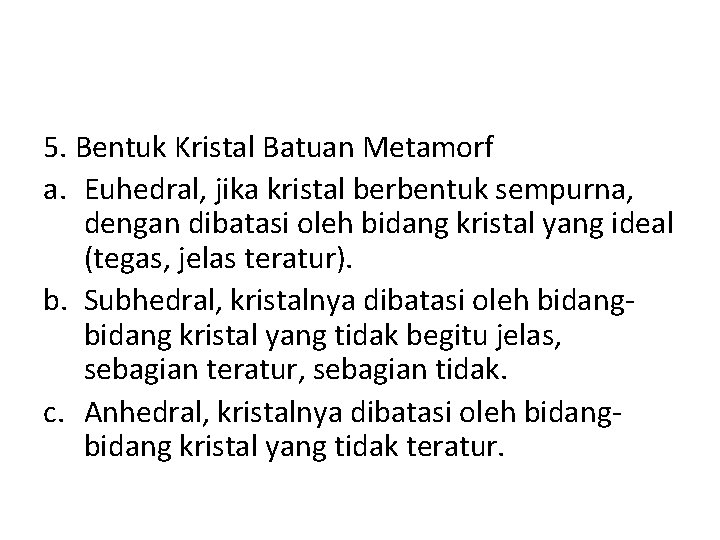 5. Bentuk Kristal Batuan Metamorf

a. Euhedral, jika kristal berbentuk sempurna, dengan dibatasi oleh bidang kristal yang ideal (tegas, jelas teratur).

b. Subhedral, kristalnya dibatasi oleh bidang-bidang kristal yang tidak begitu jelas, sebagian teratur, sebagian tidak.

c. Anhedral, kristalnya dibatasi oleh bidang-bidang kristal yang tidak teratur.